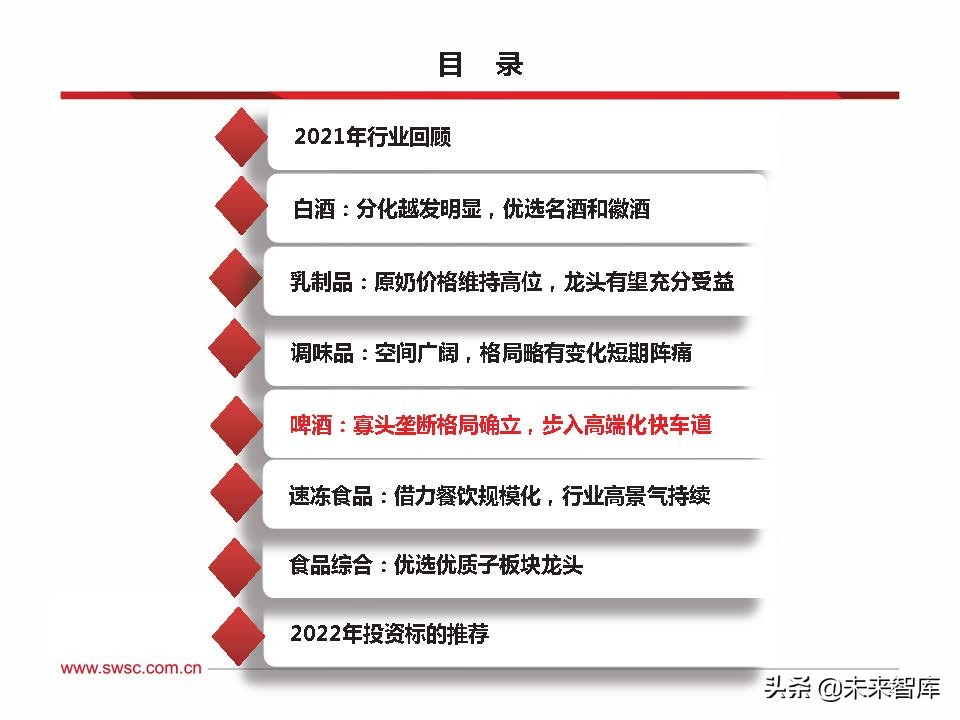 目 录

2021年行业回顾

白酒：分化越发明显，优选名酒和徽酒

乳制品：原奶价格维持高位，龙头有望充分受益

调味品：空间广阔，格局略有变化短期阵痛

啤酒：寡头垄断格局确立，步入高端化快车道

速冻食品：借力餐饮规模化，行业高景气持续

食品综合：优选优质子板块龙头

2022年投资标的推荐

www.swsc.com.cn

头条 @未来智库